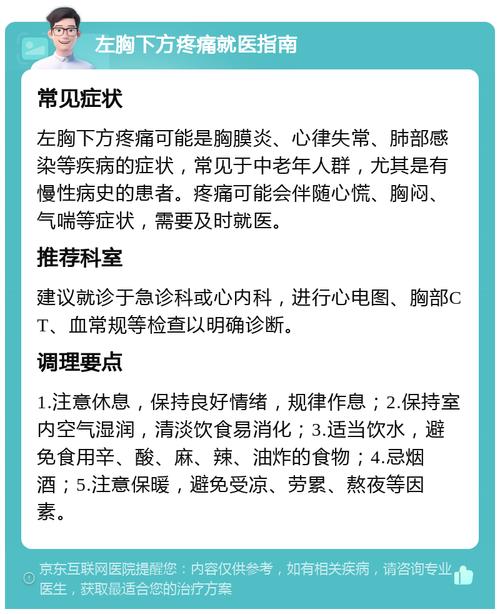 左胸下方疼痛就医指南

常见症状

左胸下方疼痛可能是胸膜炎、心律失常、肺部感染等疾病的症状，常见于中老年人群，尤其是有慢性病史的患者。疼痛可能会伴随心慌、胸闷、气喘等症状，需要及时就医。

推荐科室

建议就诊于急诊科或心内科，进行心电图、胸部CT、血常规等检查以明确诊断。

调理要点

1.注意休息，保持良好情绪，规律作息；2.保持室内空气湿润，清淡饮食易消化；3.适当饮水，避免食用辛、酸、麻、辣、油炸的食物；4.忌烟酒；5.注意保暖，避免受凉、劳累、熬夜等因素。

京东互联网医院提醒您：内容仅供参考，如有相关疾病，请咨询专业医生，获取最适合您的治疗方案